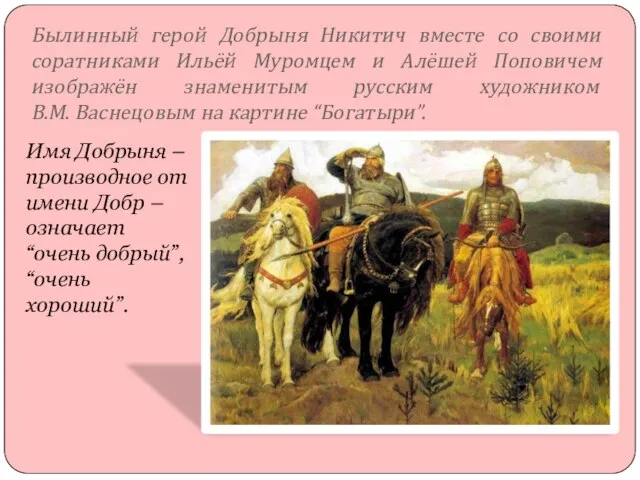 Былинный герой Добрыня Никитич вместе со своими соратниками Ильёй Муромцем и Алёшей Поповичем изображён знаменитым русским художником В.М. Васнецовым на картине “Богатыри”.

Имя Добрыня – производное от имени Добр – означает “очень добрый”, “очень хороший”.